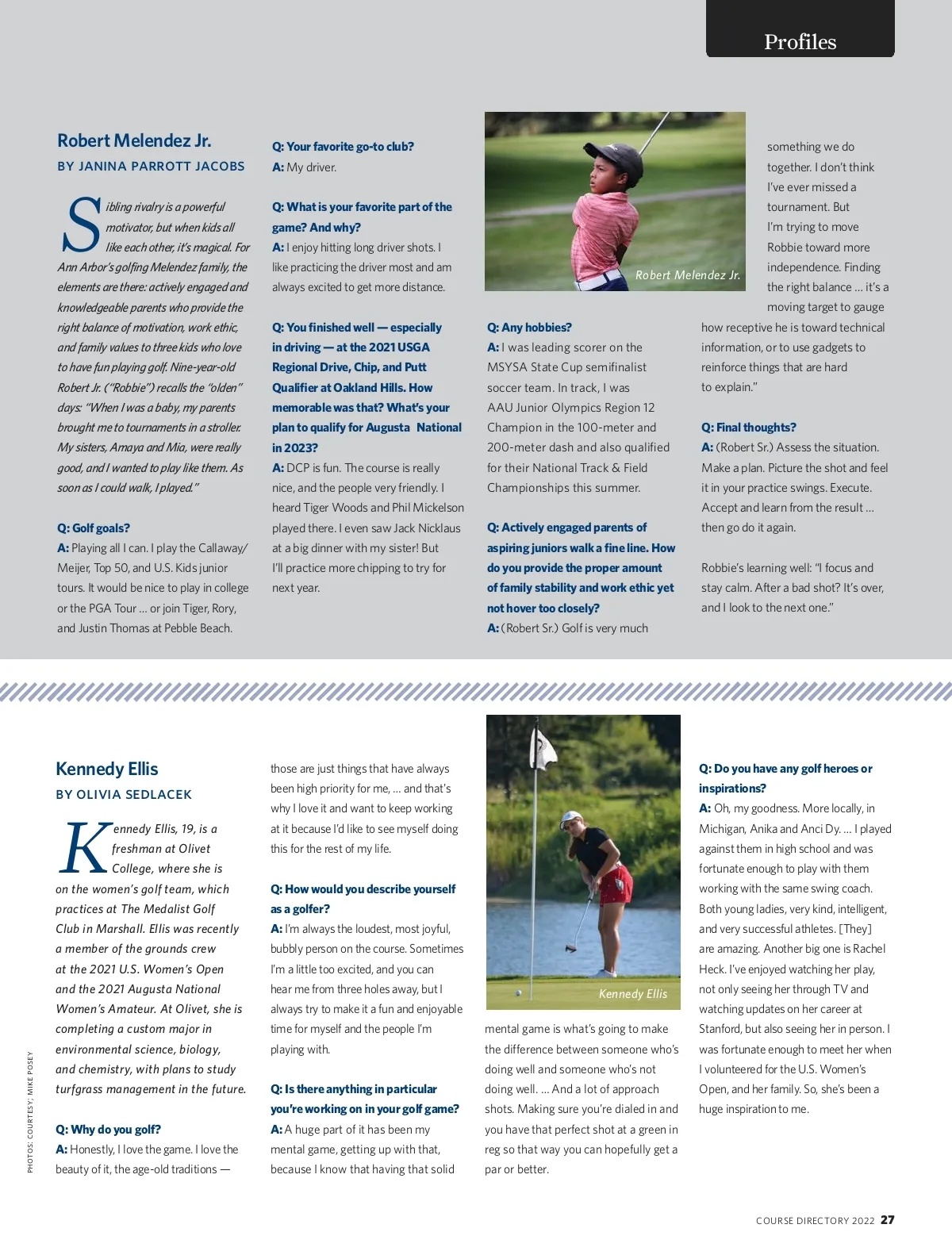 Profiles

Robert Melendez Jr.

BY JANINA PARROTT JACOBS

Sibling rivalry is a powerful motivator, but when kids all like each other, it's magical. For Ann Arbor's golfing Melendez family, the elements are there: actively engaged and knowledgeable parents who provide the right balance of motivation, work ethic, and family values to three kids who love to have fun playing golf. Nine-year-old Robert Jr. ("Robbie") recalls the "olden" days: "When I was a baby, my parents brought me to tournaments in a stroller. My sisters, Amaya and Mia, were really good, and I wanted to play like them. As soon as I could walk, I played."

Q: Golf goals?
A: Playing all I can. I play the Callaway/Meijer, Top 50, and U.S. Kids junior tours. It would be nice to play in college or the PGA Tour ... or join Tiger, Rory, and Justin Thomas at Pebble Beach.

Q: Your favorite go-to club?
A: My driver.

Q: What is your favorite part of the game? And why?
A: I enjoy hitting long driver shots. I like practicing the driver most and am always excited to get more distance.

Q: You finished well — especially in driving — at the 2021 USGA Regional Drive, Chip, and Putt Qualifier at Oakland Hills. How memorable was that? What's your plan to qualify for Augusta National in 2023?
A: DCP is fun. The course is really nice, and the people very friendly. I heard Tiger Woods and Phil Mickelson played there. I even saw Jack Nicklaus at a big dinner with my sister! But I'll practice more chipping to try for next year.

Robert Melendez Jr.

Q: Any hobbies?
A: I was leading scorer on the MSYSA State Cup semifinalist soccer team. In track, I was AAU Junior Olympics Region 12 Champion in the 100-meter and 200-meter dash and also qualified for their National Track & Field Championships this summer.

Q: Actively engaged parents of aspiring juniors walk a fine line. How do you provide the proper amount of family stability and work ethic yet not hover too closely?
A: (Robert Sr.) Golf is very much something we do together. I don't think I've ever missed a tournament. But I'm trying to move Robbie toward more independence. Finding the right balance ... it's a moving target to gauge how receptive he is toward technical information, or to use gadgets to reinforce things that are hard to explain."

Q: Final thoughts?
A: (Robert Sr.) Assess the situation. Make a plan. Picture the shot and feel it in your practice swings. Execute. Accept and learn from the result ... then go do it again.

Robbie's learning well: "I focus and stay calm. After a bad shot? It's over, and I look to the next one."

Kennedy Ellis

BY OLIVIA SEDLACEK

Kennedy Ellis, 19, is a freshman at Olivet College, where she is on the women's golf team, which practices at The Medalist Golf Club in Marshall. Ellis was recently a member of the grounds crew at the 2021 U.S. Women's Open and the 2021 Augusta National Women's Amateur. At Olivet, she is completing a custom major in environmental science, biology, and chemistry, with plans to study turfgrass management in the future.

Q: Why do you golf?
A: Honestly, I love the game. I love the beauty of it, the age-old traditions — those are just things that have always been high priority for me, ... and that's why I love it and want to keep working at it because I'd like to see myself doing this for the rest of my life.

Q: How would you describe yourself as a golfer?
A: I'm always the loudest, most joyful, bubbly person on the course. Sometimes I'm a little too excited, and you can hear me from three holes away, but I always try to make it a fun and enjoyable time for myself and the people I'm playing with.

Q: Is there anything in particular you're working on in your golf game?
A: A huge part of it has been my mental game, getting up with that, because I know that having that solid mental game is what's going to make the difference between someone who's doing well and someone who's not doing well. ... And a lot of approach shots. Making sure you're dialed in and you have that perfect shot at a green in reg so that way you can hopefully get a par or better.

Kennedy Ellis

Q: Do you have any golf heroes or inspirations?
A: Oh, my goodness. More locally, in Michigan, Anika and Anci Dy. ... I played against them in high school and was fortunate enough to play with them working with the same swing coach. Both young ladies, very kind, intelligent, and very successful athletes. [They] are amazing. Another big one is Rachel Heck. I've enjoyed watching her play, not only seeing her through TV and watching updates on her career at Stanford, but also seeing her in person. I was fortunate enough to meet her when I volunteered for the U.S. Women's Open, and her family. So, she's been a huge inspiration to me.

PHOTOS: COURTESY; MIKE POSEY

COURSE DIRECTORY 2022 27